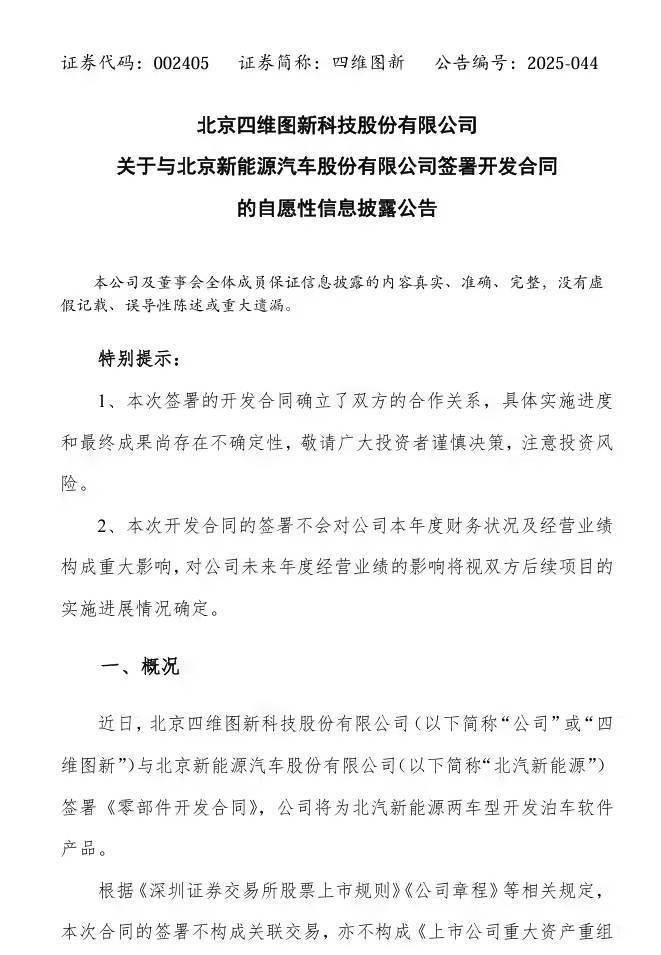 证券代码：002405　　证券简称：四维图新　　公告编号：2025-044

北京四维图新科技股份有限公司
关于与北京新能源汽车股份有限公司签署开发合同
的自愿性信息披露公告

本公司及董事会全体成员保证信息披露的内容真实、准确、完整，没有虚假记载、误导性陈述或重大遗漏。

特别提示：

1、本次签署的开发合同确立了双方的合作关系，具体实施进度和最终成果尚存在不确定性，敬请广大投资者谨慎决策，注意投资风险。

2、本次开发合同的签署不会对公司本年度财务状况及经营业绩构成重大影响，对公司未来年度经营业绩的影响将视双方后续项目的实施进展情况确定。

一、概况

近日，北京四维图新科技股份有限公司（以下简称“公司”或“四维图新”）与北京新能源汽车股份有限公司（以下简称“北汽新能源”）签署《零部件开发合同》，公司将为北汽新能源两车型开发泊车软件产品。

根据《深圳证券交易所股票上市规则》《公司章程》等相关规定，本次合同的签署不构成关联交易，亦不构成《上市公司重大资产重组